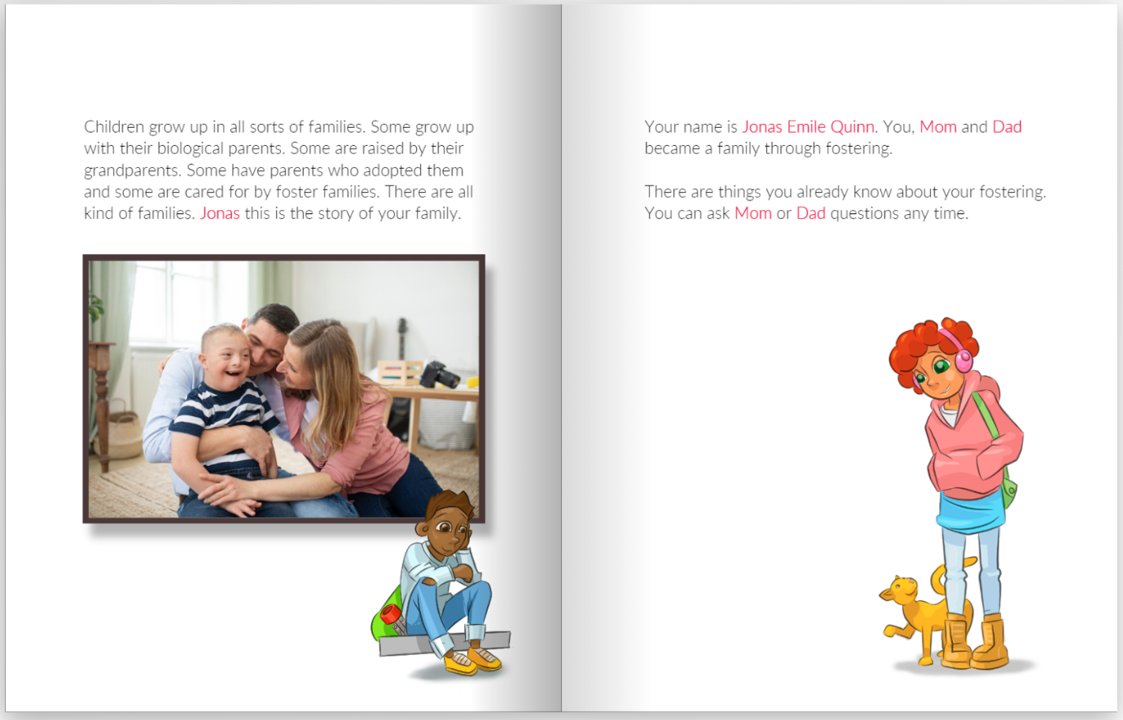 Children grow up in all sorts of families. Some grow up with their biological parents. Some are raised by their grandparents. Some have parents who adopted them and some are cared for by foster families. There are all kind of families. Jonas this is the story of your family.

Your name is Jonas Emile Quinn. You, Mom and Dad became a family through fostering.

There are things you already know about your fostering. You can ask Mom or Dad questions any time.